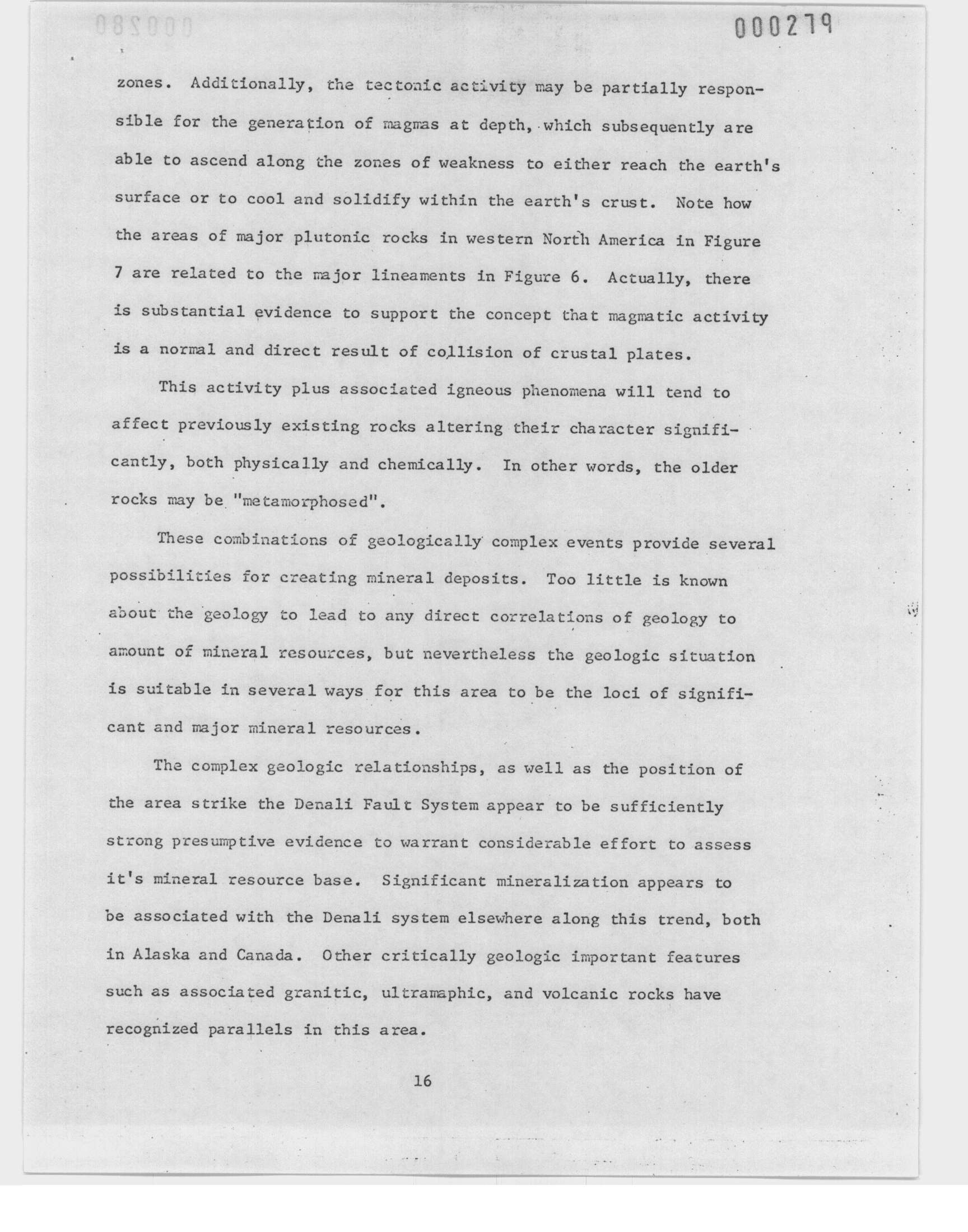 000279

zones. Additionally, the tectonic activity may be partially responsible for the generation of magmas at depth, which subsequently are able to ascend along the zones of weakness to either reach the earth's surface or to cool and solidify within the earth's crust. Note how the areas of major plutonic rocks in western North America in Figure 7 are related to the major lineaments in Figure 6. Actually, there is substantial evidence to support the concept that magmatic activity is a normal and direct result of collision of crustal plates.

This activity plus associated igneous phenomena will tend to affect previously existing rocks altering their character significantly, both physically and chemically. In other words, the older rocks may be "metamorphosed".

These combinations of geologically complex events provide several possibilities for creating mineral deposits. Too little is known about the geology to lead to any direct correlations of geology to amount of mineral resources, but nevertheless the geologic situation is suitable in several ways for this area to be the loci of significant and major mineral resources.

The complex geologic relationships, as well as the position of the area strike the Denali Fault System appear to be sufficiently strong presumptive evidence to warrant considerable effort to assess it's mineral resource base. Significant mineralization appears to be associated with the Denali system elsewhere along this trend, both in Alaska and Canada. Other critically geologic important features such as associated granitic, ultramaphic, and volcanic rocks have recognized parallels in this area.

16